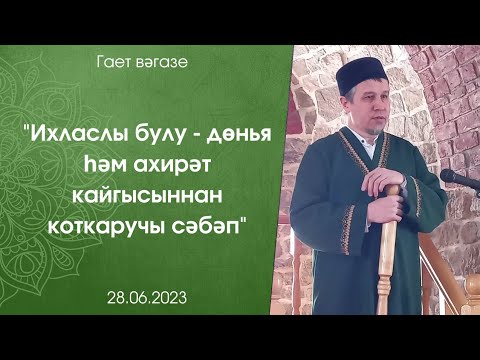 Гает вәгазе

"Ихласлы булу - дөнья һәм ахирәт кайгысыннан коткаручы сәбәп"

28.06.2023